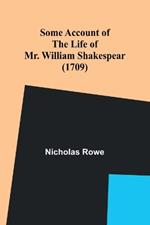 Some Account of
The Life of
Mr. William Shakespear
(1709)

Nicholas Rowe